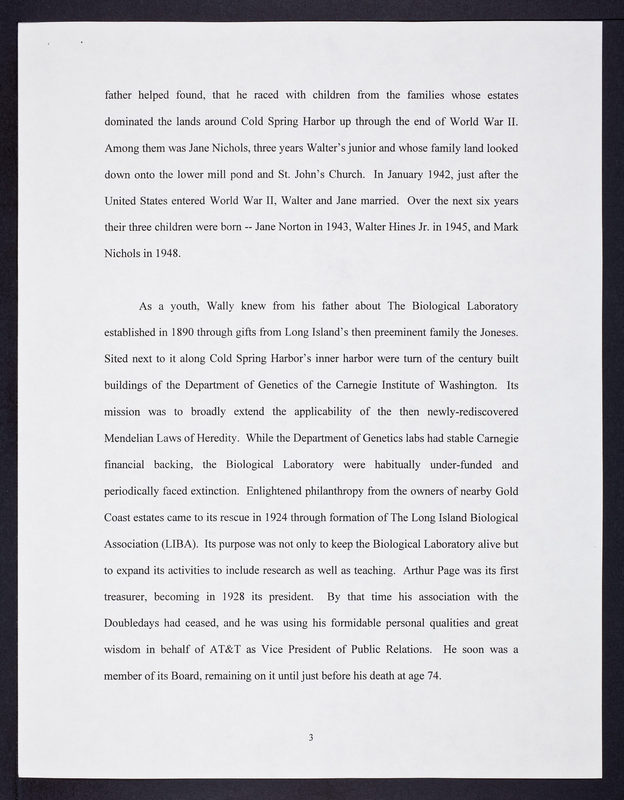 father helped found, that he raced with children from the families whose estates dominated the lands around Cold Spring Harbor up through the end of World War II. Among them was Jane Nichols, three years Walter's junior and whose family land looked down onto the lower mill pond and St. John's Church. In January 1942, just after the United States entered World War II, Walter and Jane married. Over the next six years their three children were born -- Jane Norton in 1943, Walter Hines Jr. in 1945, and Mark Nichols in 1948.

As a youth, Wally knew from his father about The Biological Laboratory established in 1890 through gifts from Long Island's then preeminent family the Joneses. Sited next to it along Cold Spring Harbor's inner harbor were turn of the century built buildings of the Department of Genetics of the Carnegie Institute of Washington. Its mission was to broadly extend the applicability of the then newly-rediscovered Mendelian Laws of Heredity. While the Department of Genetics labs had stable Carnegie financial backing, the Biological Laboratory were habitually under-funded and periodically faced extinction. Enlightened philanthropy from the owners of nearby Gold Coast estates came to its rescue in 1924 through formation of The Long Island Biological Association (LIBA). Its purpose was not only to keep the Biological Laboratory alive but to expand its activities to include research as well as teaching. Arthur Page was its first treasurer, becoming in 1928 its president. By that time his association with the Doubledays had ceased, and he was using his formidable personal qualities and great wisdom in behalf of AT&T as Vice President of Public Relations. He soon was a member of its Board, remaining on it until just before his death at age 74.

3